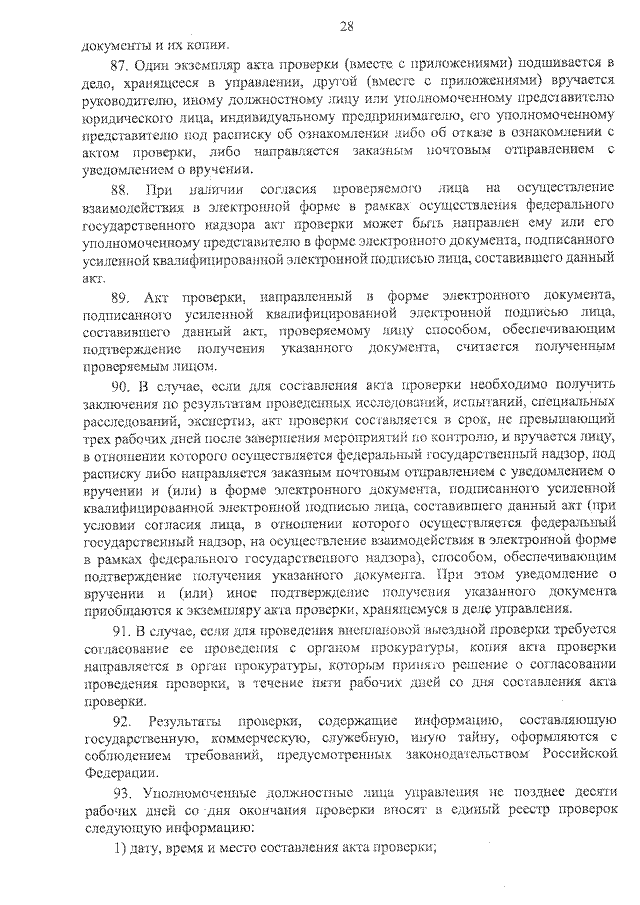 28

документы и их копии.

87. Один экземпляр акта проверки (вместе с приложениями) подшивается в дело, хранящееся в управлении, другой (вместе с приложениями) вручается руководителю, иному должностному лицу или уполномоченному представителю юридического лица, индивидуальному предпринимателю, его уполномоченному представителю под расписку об ознакомлении либо об отказе в ознакомлении с актом проверки, либо направляется заказным почтовым отправлением с уведомлением о вручении.

88. При наличии согласия проверяемого лица на осуществление взаимодействия в электронной форме в рамках осуществления федерального государственного надзора акт проверки может быть направлен ему или его уполномоченному представителю в форме электронного документа, подписанного усиленной квалифицированной электронной подписью лица, составившего данный акт.

89. Акт проверки, направленный в форме электронного документа, подписанного усиленной квалифицированной электронной подписью лица, составившего данный акт, проверяемому лицу способом, обеспечивающим подтверждение получения указанного документа, считается полученным проверяемым лицом.

90. В случае, если для составления акта проверки необходимо получить заключения по результатам проведенных исследований, испытаний, специальных расследований, экспертиз, акт проверки составляется в срок, не превышающий трех рабочих дней после завершения мероприятий по контролю, и вручается лицу, в отношении которого осуществляется федеральный государственный надзор, под расписку либо направляется заказным почтовым отправлением с уведомлением о вручении и (или) в форме электронного документа, подписанного усиленной квалифицированной электронной подписью лица, составившего данный акт (при условии согласия лица, в отношении которого осуществляется федеральный государственный надзор, на осуществление взаимодействия в электронной форме в рамках федерального государственного надзора), способом, обеспечивающим подтверждение получения указанного документа. При этом уведомление о вручении и (или) иное подтверждение получения указанного документа приобщаются к экземпляру акта проверки, хранящемуся в деле управления.

91. В случае, если для проведения внеплановой выездной проверки требуется согласование ее проведения с органом прокуратуры, копия акта проверки направляется в орган прокуратуры, которым принято решение о согласовании проведения проверки, в течение пяти рабочих дней со дня составления акта проверки.

92. Результаты проверки, содержащие информацию, составляющую государственную, коммерческую, служебную, иную тайну, оформляются с соблюдением требований, предусмотренных законодательством Российской Федерации.

93. Уполномоченные должностные лица управления не позднее десяти рабочих дней со дня окончания проверки вносят в единый реестр проверок следующую информацию:

1) дату, время и место составления акта проверки;